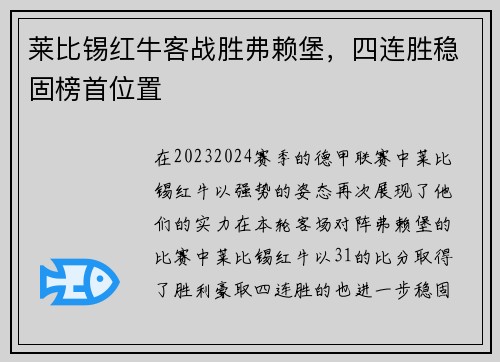 莱比锡红牛客战胜弗赖堡，四连胜稳固榜首位置

在20232024赛季的德甲联赛中莱比锡红牛以强势的姿态再次展现了他们的实力在本轮客场对阵弗赖堡的比赛中莱比锡红牛以31的比分取得了胜利豪取四连胜的也进一步稳固